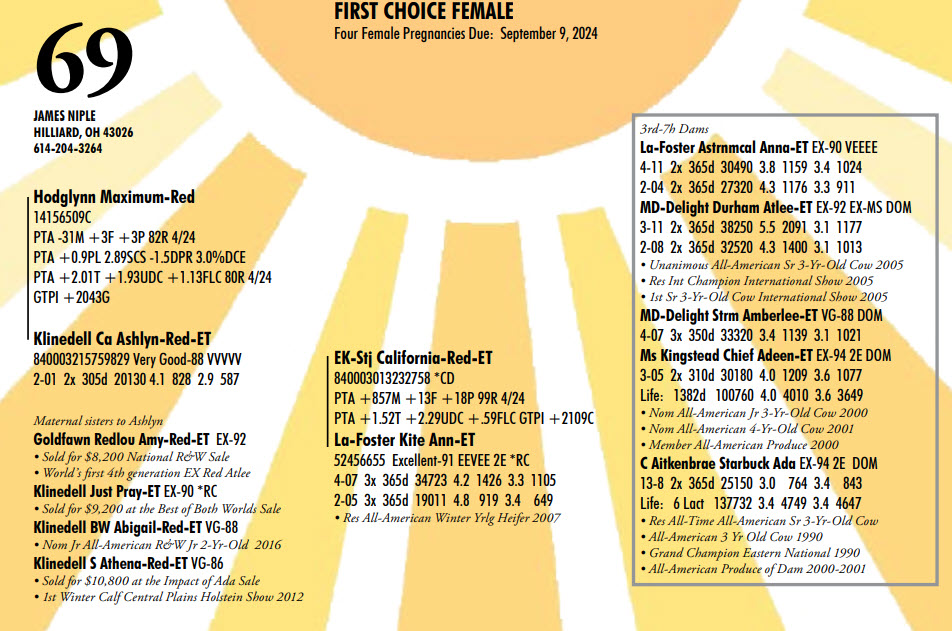 FIRST CHOICE FEMALE
Four Female Pregnancies Due: September 9, 2024

69

JAMES NIPLE
HILLIARD, OH 43026
614-204-3264

Hodglynn Maximum-Red
14156509C
PTA -31M +3F +3P 82R 4/24
PTA +0.9PL 2.89SCS -1.5DPR 3.0%DCE
PTA +2.01T +1.93UDC +1.13FLC 80R 4/24
GTPI +2043G

Klinedell Ca Ashlyn-Red-ET
840003215759829 Very Good-88 VVVVV
2-01 2x 305d 20130 4.1 828 2.9 587

Maternal sisters to Ashlyn
Goldfawn Redlou Amy-Red-ET EX-92
• Sold for $8,200 National R&W Sale
• World's first 4th generation EX Red Atlee
Klinedell Just Pray-ET EX-90 *RC
• Sold for $9,200 at the Best of Both Worlds Sale
Klinedell BW Abigail-Red-ET VG-88
• Nom Jr All-American R&W Jr 2-Yr-Old 2016
Klinedell S Athena-Red-ET VG-86
• Sold for $10,800 at the Impact of Ada Sale
• 1st Winter Calf Central Plains Holstein Show 2012

EK-Stj California-Red-ET
840003013232758 *CD
PTA +857M +13F +18P 99R 4/24
PTA +1.52T +2.29UDC +.59FLC GTPI +2109C
La-Foster Kite Ann-ET
52456655 Excellent-91 EEVEE 2E *RC
4-07 3x 365d 34723 4.2 1426 3.3 1105
2-05 3x 365d 19011 4.8 919 3.4 649
• Res All-American Winter Yrlg Heifer 2007

3rd-7h Dams
La-Foster Astrnmcal Anna-ET EX-90 VEEEE
4-11 2x 365d 30490 3.8 1159 3.4 1024
2-04 2x 365d 27320 4.3 1176 3.3 911
MD-Delight Durham Atlee-ET EX-92 EX-MS DOM
3-11 2x 365d 38250 5.5 2091 3.1 1177
2-08 2x 365d 32520 4.3 1400 3.1 1013
• Unanimous All-American Sr 3-Yr-Old Cow 2005
• Res Int Champion International Show 2005
• 1st Sr 3-Yr-Old Cow International Show 2005
MD-Delight Strm Amberlee-ET VG-88 DOM
4-07 3x 350d 33320 3.4 1139 3.1 1021
Ms Kingstead Chief Adeen-ET EX-94 2E DOM
3-05 2x 310d 30180 4.0 1209 3.6 1077
Life: 1382d 100760 4.0 4010 3.6 3649
• Nom All-American Jr 3-Yr-Old Cow 2000
• Nom All-American 4-Yr-Old Cow 2001
• Member All-American Produce 2000
C Aitkenbrae Starbuck Ada EX-94 2E DOM
13-8 2x 365d 25150 3.0 764 3.4 843
Life: 6 Lact 137732 3.4 4749 3.4 4647
• Res All-Time All-American Sr 3-Yr-Old Cow
• All-American 3 Yr Old Cow 1990
• Grand Champion Eastern National 1990
• All-American Produce of Dam 2000-2001